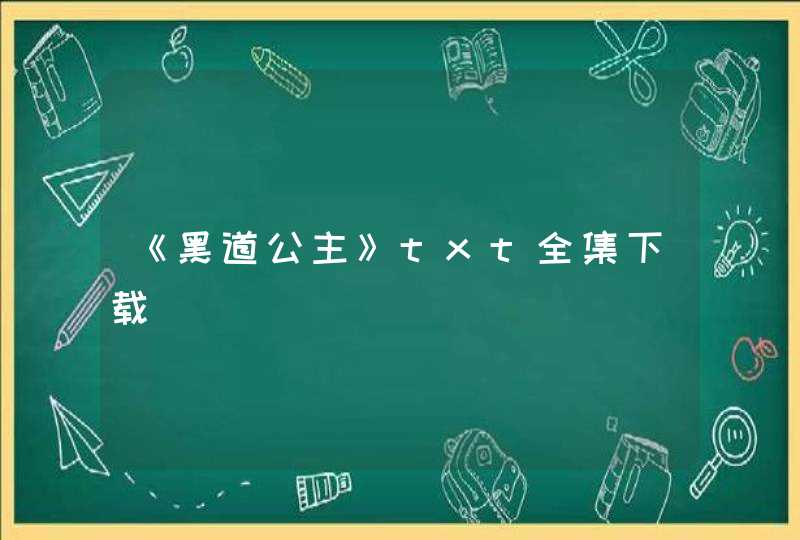 《黑道公主》txt全集下载